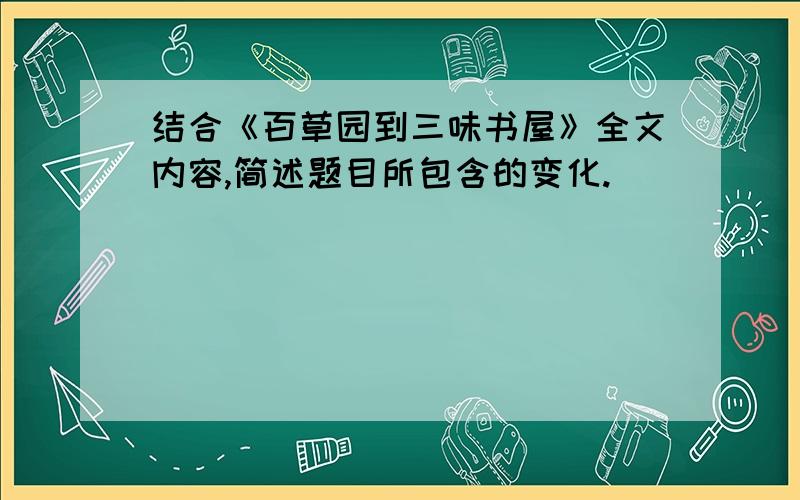 结合《百草园到三味书屋》全文内容,简述题目所包含的变化.